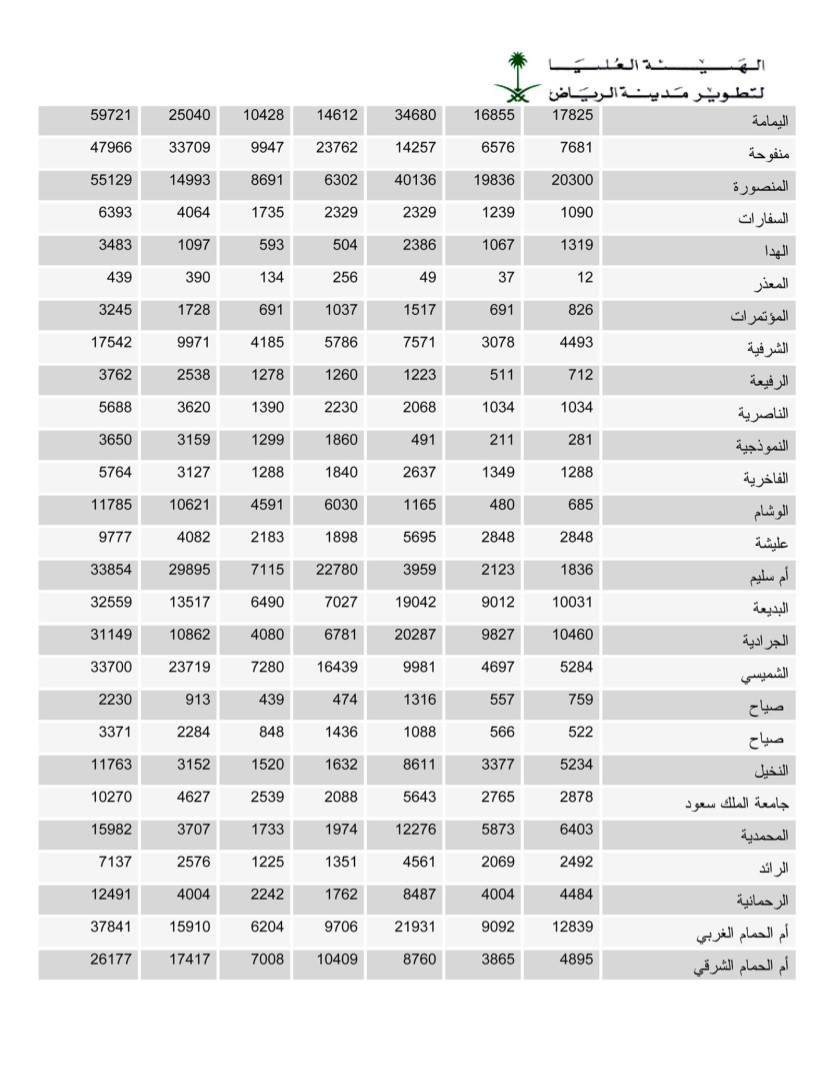 الهيئة العليا
لتطوير مدينة الرياض

| اليمامة | 17825 | 16855 | 34680 | 14612 | 10428 | 25040 | 59721 |
|---|---|---|---|---|---|---|---|
| منفوحة | 7681 | 6576 | 14257 | 23762 | 9947 | 33709 | 47966 |
| المنصورة | 20300 | 19836 | 40136 | 6302 | 8691 | 14993 | 55129 |
| السفارات | 1090 | 1239 | 2329 | 2329 | 1735 | 4064 | 6393 |
| الهدا | 1319 | 1067 | 2386 | 504 | 593 | 1097 | 3483 |
| المعذر | 12 | 37 | 49 | 256 | 134 | 390 | 439 |
| المؤتمرات | 826 | 691 | 1517 | 1037 | 691 | 1728 | 3245 |
| الشرفية | 4493 | 3078 | 7571 | 5786 | 4185 | 9971 | 17542 |
| الرفيعة | 712 | 511 | 1223 | 1260 | 1278 | 2538 | 3762 |
| الناصرية | 1034 | 1034 | 2068 | 2230 | 1390 | 3620 | 5688 |
| النموذجية | 281 | 211 | 491 | 1860 | 1299 | 3159 | 3650 |
| الفاخرية | 1288 | 1349 | 2637 | 1840 | 1288 | 3127 | 5764 |
| الوشام | 685 | 480 | 1165 | 6030 | 4591 | 10621 | 11785 |
| عليشة | 2848 | 2848 | 5695 | 1898 | 2183 | 4082 | 9777 |
| أم سليم | 1836 | 2123 | 3959 | 22780 | 7115 | 29895 | 33854 |
| البديعة | 10031 | 9012 | 19042 | 7027 | 6490 | 13517 | 32559 |
| الجرادية | 10460 | 9827 | 20287 | 6781 | 4080 | 10862 | 31149 |
| الشميسي | 5284 | 4697 | 9981 | 16439 | 7280 | 23719 | 33700 |
| صياح | 759 | 557 | 1316 | 474 | 439 | 913 | 2230 |
| صياح | 522 | 566 | 1088 | 1436 | 848 | 2284 | 3371 |
| النخيل | 5234 | 3377 | 8611 | 1632 | 1520 | 3152 | 11763 |
| جامعة الملك سعود | 2878 | 2765 | 5643 | 2088 | 2539 | 4627 | 10270 |
| المحمدية | 6403 | 5873 | 12276 | 1974 | 1733 | 3707 | 15982 |
| الرائد | 2492 | 2069 | 4561 | 1351 | 1225 | 2576 | 7137 |
| الرحمانية | 4484 | 4004 | 8487 | 1762 | 2242 | 4004 | 12491 |
| أم الحمام الغربي | 12839 | 9092 | 21931 | 9706 | 6204 | 15910 | 37841 |
| أم الحمام الشرقي | 4895 | 3865 | 8760 | 10409 | 7008 | 17417 | 26177 |